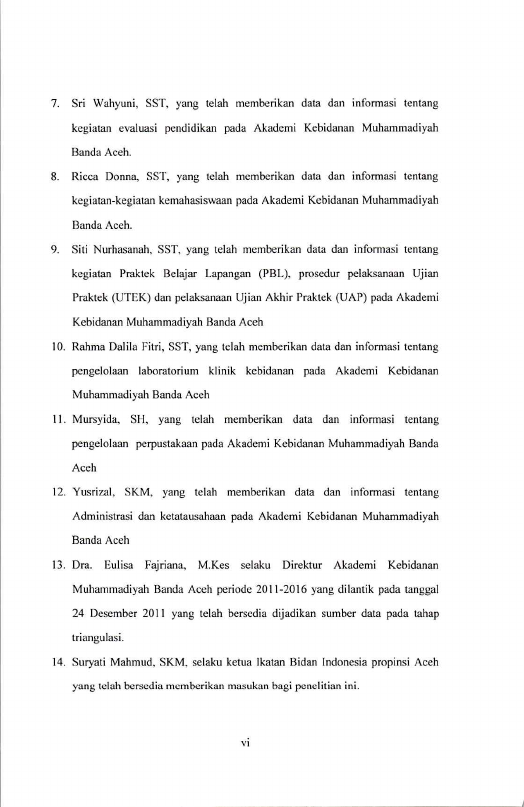 7. Sri Wahyuni, SST, yang telah memberikan data dan informasi tentang kegiatan evaluasi pendidikan pada Akademi Kebidanan Muhammadiyah Banda Aceh.

8. Ricca Donna, SST, yang telah memberikan data dan informasi tentang kegiatan-kegiatan kemahasiswaan pada Akademi Kebidanan Muhammadiyah Banda Aceh.

9. Siti Nurhasanah, SST, yang telah memberikan data dan informasi tentang kegiatan Praktek Belajar Lapangan (PBL), prosedur pelaksanaan Ujian Praktek (UTEK) dan pelaksanaan Ujian Akhir Praktek (UAP) pada Akademi Kebidanan Muhammadiyah Banda Aceh

10. Rahma Dalila Fitri, SST, yang telah memberikan data dan informasi tentang pengelolaan laboratorium klinik kebidanan pada Akademi Kebidanan Muhammadiyah Banda Aceh

11. Mursyida, SH, yang telah memberikan data dan informasi tentang pengelolaan perpustakaan pada Akademi Kebidanan Muhammadiyah Banda Aceh

12. Yusrizal, SKM, yang telah memberikan data dan informasi tentang Administrasi dan ketatausahaan pada Akademi Kebidanan Muhammadiyah Banda Aceh

13. Dra. Eulisa Fajriana, M.Kes selaku Direktur Akademi Kebidanan Muhammadiyah Banda Aceh periode 2011-2016 yang dilantik pada tanggal 24 Desember 2011 yang telah bersedia dijadikan sumber data pada tahap triangulasi.

14. Suryati Mahmud, SKM, selaku ketua Ikatan Bidan Indonesia propinsi Aceh yang telah bersedia memberikan masukan bagi penelitian ini.

vi